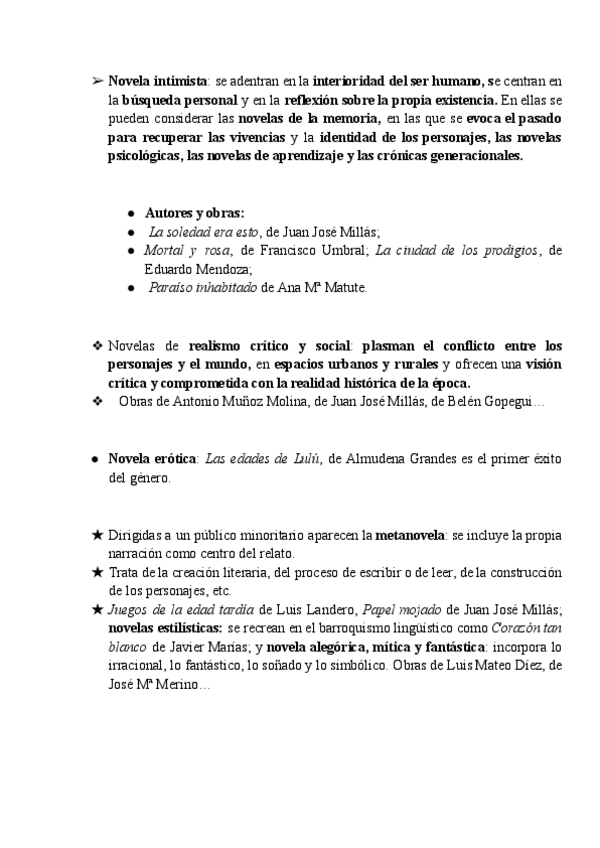 ➢ Novela intimista: se adentran en la interioridad del ser humano, se centran en la búsqueda personal y en la reflexión sobre la propia existencia. En ellas se pueden considerar las novelas de la memoria, en las que se evoca el pasado para recuperar las vivencias y la identidad de los personajes, las novelas psicológicas, las novelas de aprendizaje y las crónicas generacionales.

● Autores y obras:
● La soledad era esto, de Juan José Millás;
● Mortal y rosa, de Francisco Umbral; La ciudad de los prodigios, de Eduardo Mendoza;
● Paraíso inhabitado de Ana Mª Matute.

❖ Novelas de realismo crítico y social: plasman el conflicto entre los personajes y el mundo, en espacios urbanos y rurales y ofrecen una visión crítica y comprometida con la realidad histórica de la época.
❖ Obras de Antonio Muñoz Molina, de Juan José Millás, de Belén Gopegui…

● Novela erótica: Las edades de Lulú, de Almudena Grandes es el primer éxito del género.

★ Dirigidas a un público minoritario aparecen la metanovela: se incluye la propia narración como centro del relato.
★ Trata de la creación literaria, del proceso de escribir o de leer, de la construcción de los personajes, etc.
★ Juegos de la edad tardía de Luis Landero, Papel mojado de Juan José Millás; novelas estilísticas: se recrean en el barroquismo lingüístico como Corazón tan blanco de Javier Marías; y novela alegórica, mítica y fantástica: incorpora lo irracional, lo fantástico, lo soñado y lo simbólico. Obras de Luis Mateo Díez, de José Mª Merino…